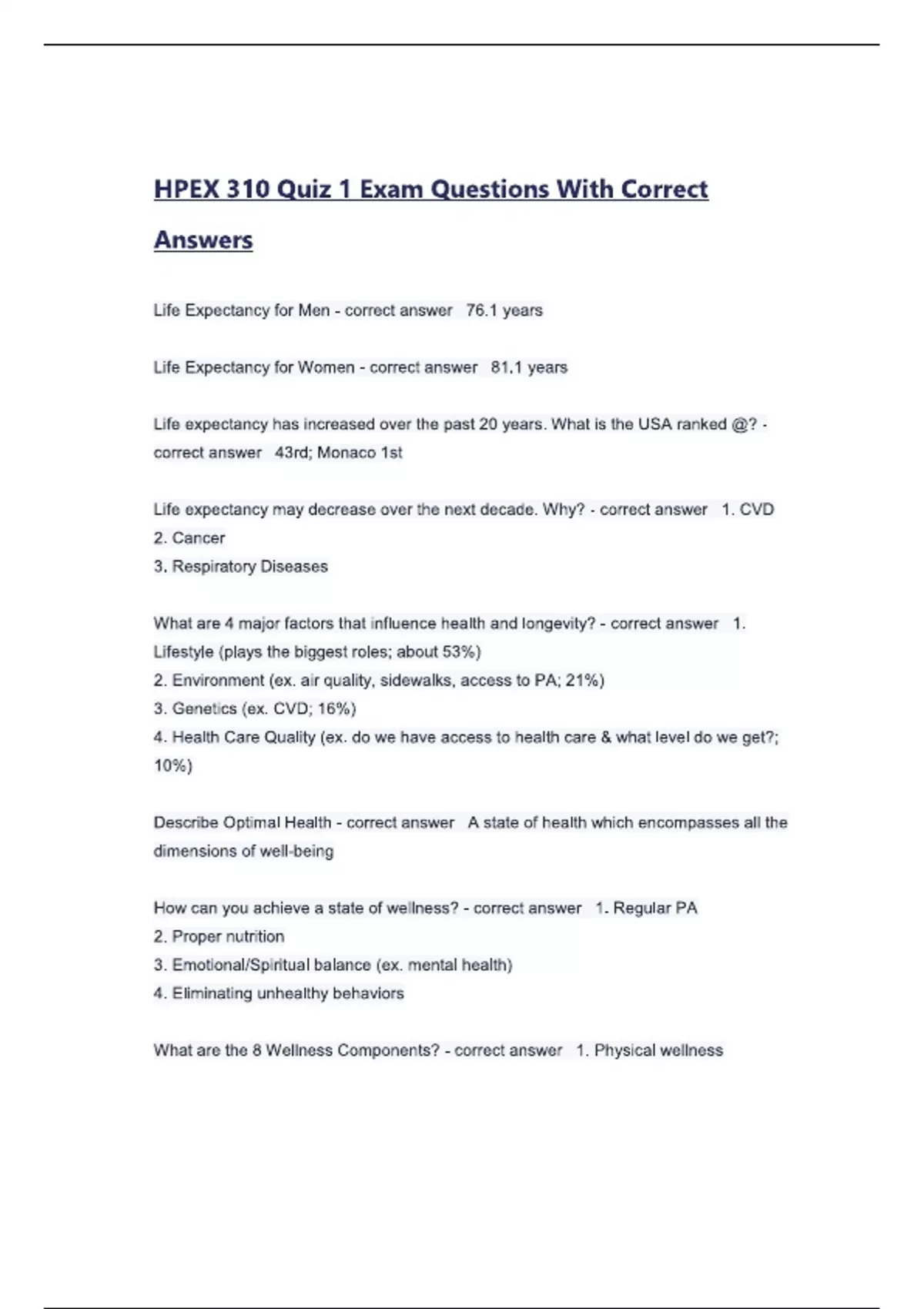 HPEX 310 Quiz 1 Exam Questions With Correct Answers

Life Expectancy for Men - correct answer 76.1 years

Life Expectancy for Women - correct answer 81.1 years

Life expectancy has increased over the past 20 years. What is the USA ranked @? - correct answer 43rd; Monaco 1st

Life expectancy may decrease over the next decade. Why? - correct answer 1. CVD
2. Cancer
3. Respiratory Diseases

What are 4 major factors that influence health and longevity? - correct answer 1. Lifestyle (plays the biggest roles; about 53%)
2. Environment (ex. air quality, sidewalks, access to PA; 21%)
3. Genetics (ex. CVD; 16%)
4. Health Care Quality (ex. do we have access to health care & what level do we get?; 10%)

Describe Optimal Health - correct answer A state of health which encompasses all the dimensions of well-being

How can you achieve a state of wellness? - correct answer 1. Regular PA
2. Proper nutrition
3. Emotional/Spiritual balance (ex. mental health)
4. Eliminating unhealthy behaviors

What are the 8 Wellness Components? - correct answer 1. Physical wellness